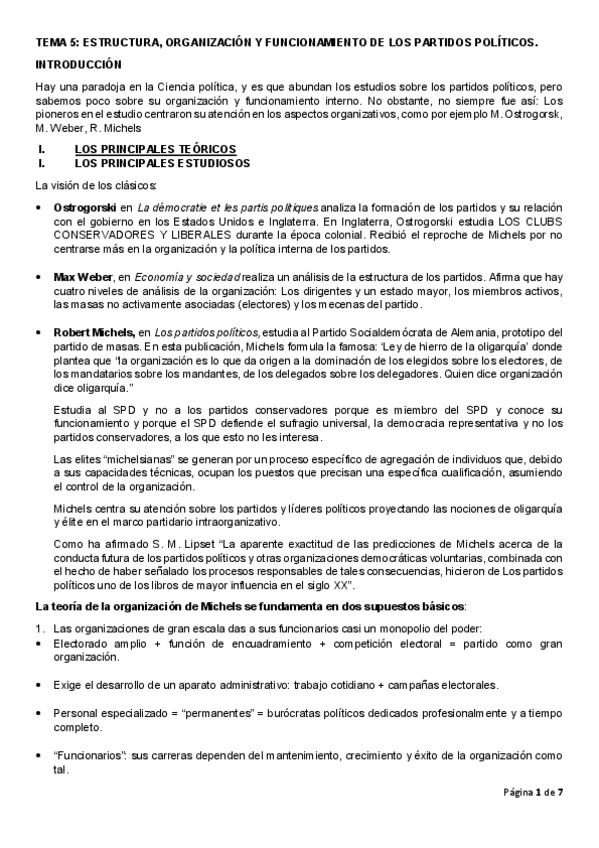 TEMA 5: ESTRUCTURA, ORGANIZACIÓN Y FUNCIONAMIENTO DE LOS PARTIDOS POLÍTICOS.

INTRODUCCIÓN

Hay una paradoja en la Ciencia política, y es que abundan los estudios sobre los partidos políticos, pero sabemos poco sobre su organización y funcionamiento interno. No obstante, no siempre fue así: Los pioneros en el estudio centraron su atención en los aspectos organizativos, como por ejemplo M. Ostrogorsk, M. Weber, R. Michels

I. LOS PRINCIPALES TEÓRICOS
I. LOS PRINCIPALES ESTUDIOSOS

La visión de los clásicos:

• Ostrogorski en La démocratie et les partis politiques analiza la formación de los partidos y su relación con el gobierno en los Estados Unidos e Inglaterra. En Inglaterra, Ostrogorski estudia LOS CLUBS CONSERVADORES Y LIBERALES durante la época colonial. Recibió el reproche de Michels por no centrarse más en la organización y la política interna de los partidos.

• Max Weber, en Economía y sociedad realiza un análisis de la estructura de los partidos. Afirma que hay cuatro niveles de análisis de la organización: Los dirigentes y un estado mayor, los miembros activos, las masas no activamente asociadas (electores) y los mecenas del partido.

• Robert Michels, en Los partidos políticos, estudia al Partido Socialdemócrata de Alemania, prototipo del partido de masas. En esta publicación, Michels formula la famosa: 'Ley de hierro de la oligarquía' donde plantea que "la organización es lo que da origen a la dominación de los elegidos sobre los electores, de los mandatarios sobre los mandantes, de los delegados sobre los delegadores. Quien dice organización dice oligarquía."

Estudia al SPD y no a los partidos conservadores porque es miembro del SPD y conoce su funcionamiento y porque el SPD defiende el sufragio universal, la democracia representativa y no los partidos conservadores, a los que esto no les interesa.

Las elites "michelsianas" se generan por un proceso específico de agregación de individuos que, debido a sus capacidades técnicas, ocupan los puestos que precisan una específica cualificación, asumiendo el control de la organización.

Michels centra su atención sobre los partidos y líderes políticos proyectando las nociones de oligarquía y élite en el marco partidario intraorganizativo.

Como ha afirmado S. M. Lipset "La aparente exactitud de las predicciones de Michels acerca de la conducta futura de los partidos políticos y otras organizaciones democráticas voluntarias, combinada con el hecho de haber señalado los procesos responsables de tales consecuencias, hicieron de Los partidos políticos uno de los libros de mayor influencia en el siglo XX".

La teoría de la organización de Michels se fundamenta en dos supuestos básicos:

1. Las organizaciones de gran escala das a sus funcionarios casi un monopolio del poder:

• Electorado amplio + función de encuadramiento + competición electoral = partido como gran organización.

• Exige el desarrollo de un aparato administrativo: trabajo cotidiano + campañas electorales.

• Personal especializado = "permanentes" = burócratas políticos dedicados profesionalmente y a tiempo completo.

• "Funcionarios": sus carreras dependen del mantenimiento, crecimiento y éxito de la organización como tal.

Página 1 de 7